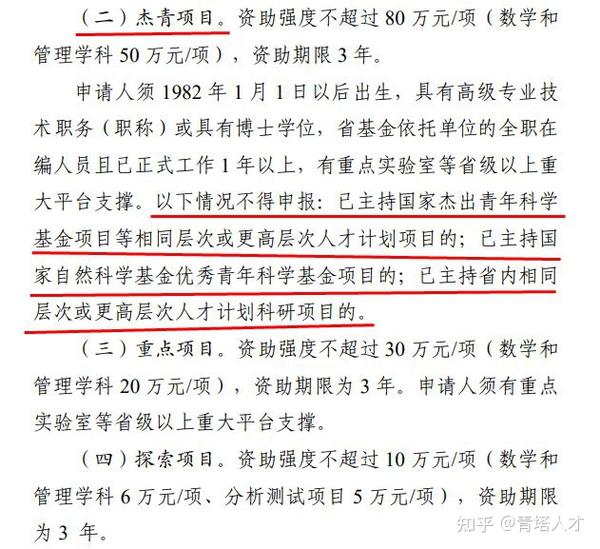 （二）杰青项目。资助强度不超过 80 万元/项（数学和管理学科 50 万元/项），资助期限 3 年。

申请人须 1982 年 1 月 1 日以后出生，具有高级专业技术职务（职称）或具有博士学位，省基金依托单位的全职在编人员且已正式工作 1 年以上，有重点实验室等省级以上重大平台支撑。以下情况不得申报：已主持国家杰出青年科学基金项目等相同层次或更高层次人才计划项目的；已主持国家自然科学基金优秀青年科学基金项目的；已主持省内相同层次或更高层次人才计划科研项目的。

（三）重点项目。资助强度不超过 30 万元/项（数学和管理学科 20 万元/项），资助期限为 3 年。申请人须有重点实验室等省级以上重大平台支撑。

（四）探索项目。资助强度不超过 10 万元/项（数学和管理学科 6 万元/项、分析测试项目 5 万元/项），资助期限为 3 年。

知乎 @青塔人才